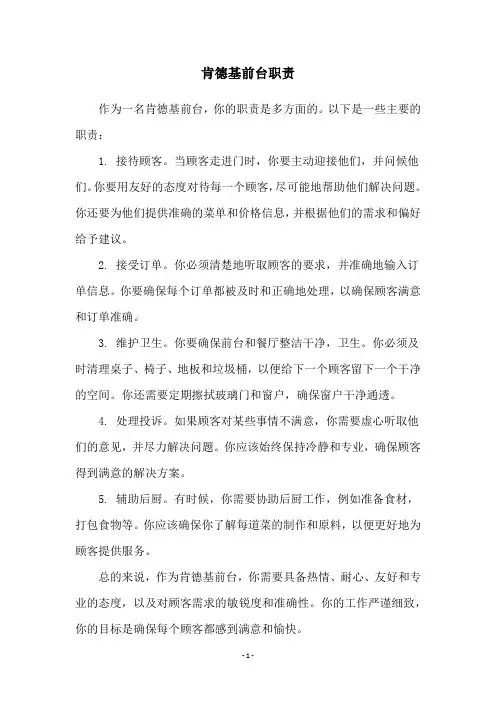 肯德基前台职责

作为一名肯德基前台，你的职责是多方面的。以下是一些主要的职责：

1. 接待顾客。当顾客走进门时，你要主动迎接他们，并问候他们。你要用友好的态度对待每一个顾客，尽可能地帮助他们解决问题。你还要为他们提供准确的菜单和价格信息，并根据他们的需求和偏好给予建议。

2. 接受订单。你必须清楚地听取顾客的要求，并准确地输入订单信息。你要确保每个订单都被及时和正确地处理，以确保顾客满意和订单准确。

3. 维护卫生。你要确保前台和餐厅整洁干净，卫生。你必须及时清理桌子、椅子、地板和垃圾桶，以便给下一个顾客留下一个干净的空间。你还需要定期擦拭玻璃门和窗户，确保窗户干净通透。

4. 处理投诉。如果顾客对某些事情不满意，你需要虚心听取他们的意见，并尽力解决问题。你应该始终保持冷静和专业，确保顾客得到满意的解决方案。

5. 辅助后厨。有时候，你需要协助后厨工作，例如准备食材，打包食物等。你应该确保你了解每道菜的制作和原料，以便更好地为顾客提供服务。

总的来说，作为肯德基前台，你需要具备热情、耐心、友好和专业的态度，以及对顾客需求的敏锐度和准确性。你的工作严谨细致，你的目标是确保每个顾客都感到满意和愉快。

- 1 -